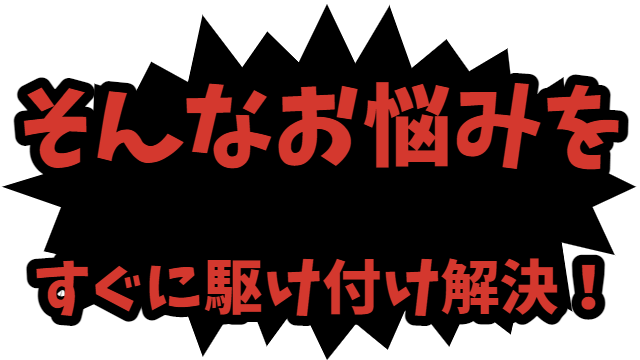 そんなお悩みを

すぐに駆け付け解決！